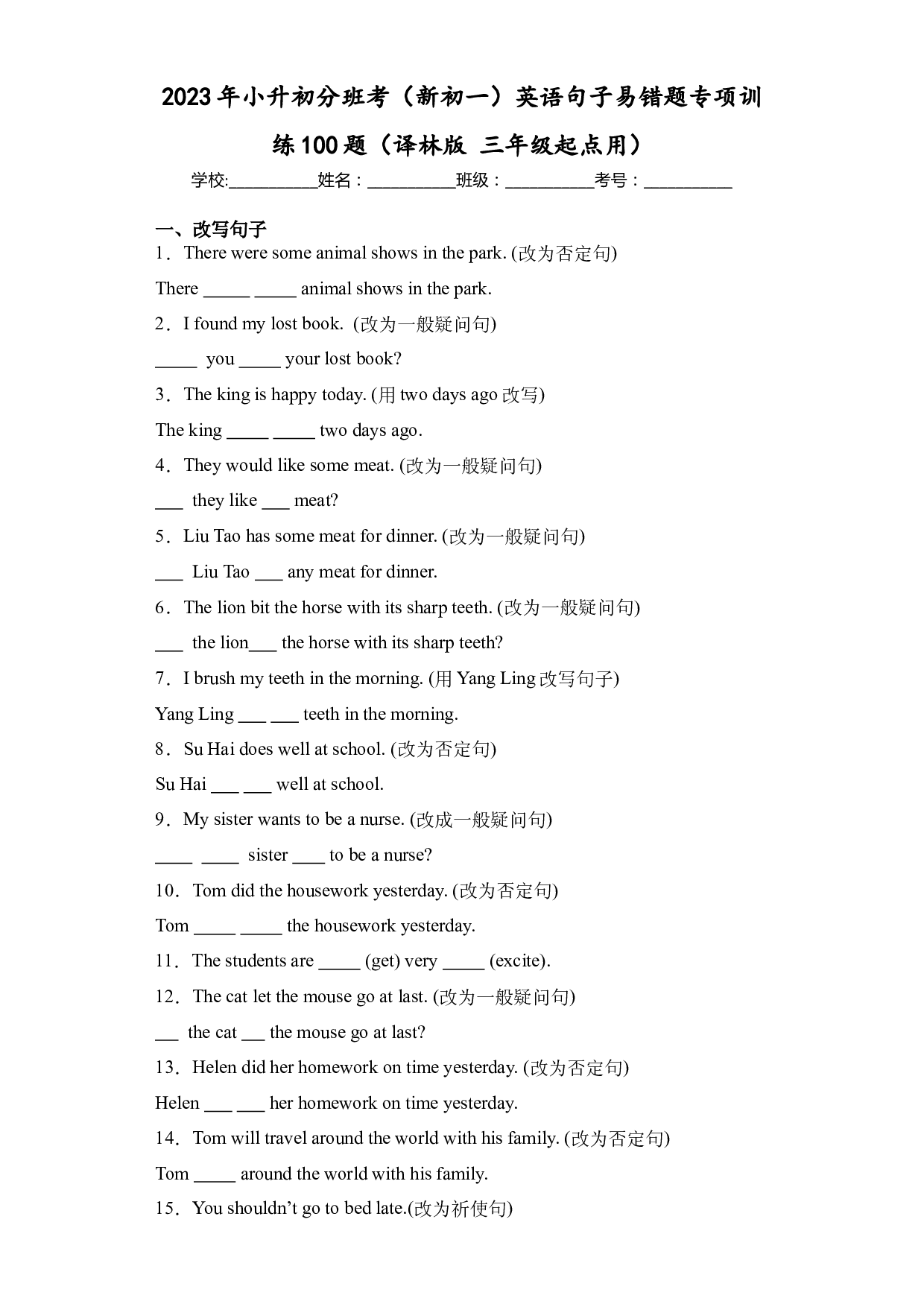 2023年小升初分班考（新初一）英语句子易错题专项训练100题（译林版 三年级起点用）

学校:____姓名：____班级：____考号：____

一、改写句子

1．There were some animal shows in the park. (改为否定句)

There ____ ____ animal shows in the park.

2．I found my lost book. (改为一般疑问句)

____ you ____ your lost book?

3．The king is happy today. (用two days ago改写)

The king ____ ____ two days ago.

4．They would like some meat. (改为一般疑问句)

____ they like ____ meat?

5．Liu Tao has some meat for dinner. (改为一般疑问句)

____ Liu Tao ____ any meat for dinner.

6．The lion bit the horse with its sharp teeth. (改为一般疑问句)

____ the lion____ the horse with its sharp teeth?

7．I brush my teeth in the morning. (用Yang Ling改写句子)

Yang Ling ____ ____ teeth in the morning.

8．Su Hai does well at school. (改为否定句)

Su Hai ____ ____ well at school.

9．My sister wants to be a nurse. (改成一般疑问句)

____ ____ sister ____ to be a nurse?

10．Tom did the housework yesterday. (改为否定句)

Tom ____ ____ the housework yesterday.

11．The students are ____ (get) very ____ (excite).

12．The cat let the mouse go at last. (改为一般疑问句)

____ the cat ____ the mouse go at last?

13．Helen did her homework on time yesterday. (改为否定句)

Helen ____ ____ her homework on time yesterday.

14．Tom will travel around the world with his family. (改为否定句)

Tom ____ around the world with his family.

15．You shouldn't go to bed late.(改为祈使句)